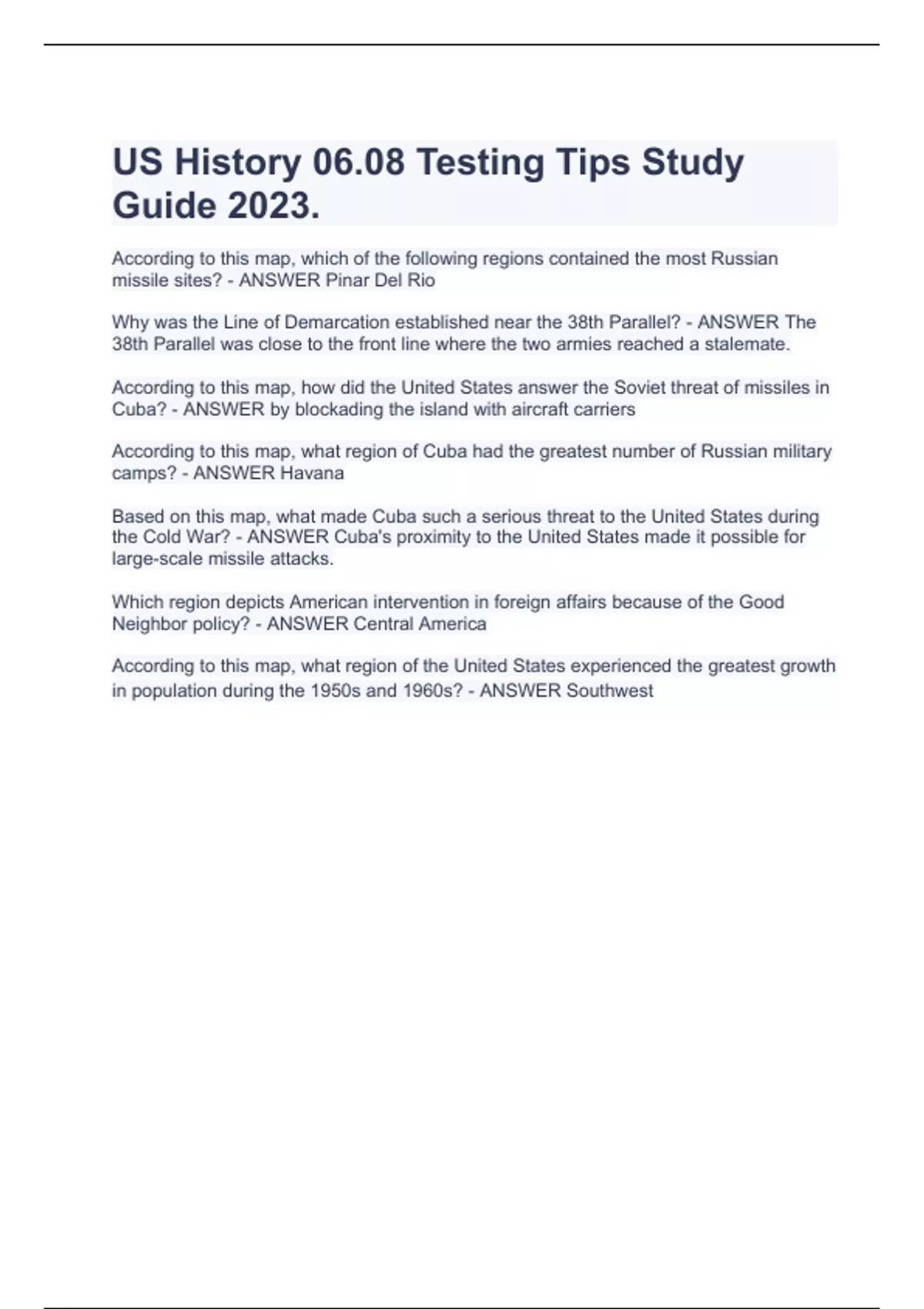 US History 06.08 Testing Tips Study Guide 2023.

According to this map, which of the following regions contained the most Russian missile sites? - ANSWER Pinar Del Rio

Why was the Line of Demarcation established near the 38th Parallel? - ANSWER The 38th Parallel was close to the front line where the two armies reached a stalemate.

According to this map, how did the United States answer the Soviet threat of missiles in Cuba? - ANSWER by blockading the island with aircraft carriers

According to this map, what region of Cuba had the greatest number of Russian military camps? - ANSWER Havana

Based on this map, what made Cuba such a serious threat to the United States during the Cold War? - ANSWER Cuba's proximity to the United States made it possible for large-scale missile attacks.

Which region depicts American intervention in foreign affairs because of the Good Neighbor policy? - ANSWER Central America

According to this map, what region of the United States experienced the greatest growth in population during the 1950s and 1960s? - ANSWER Southwest